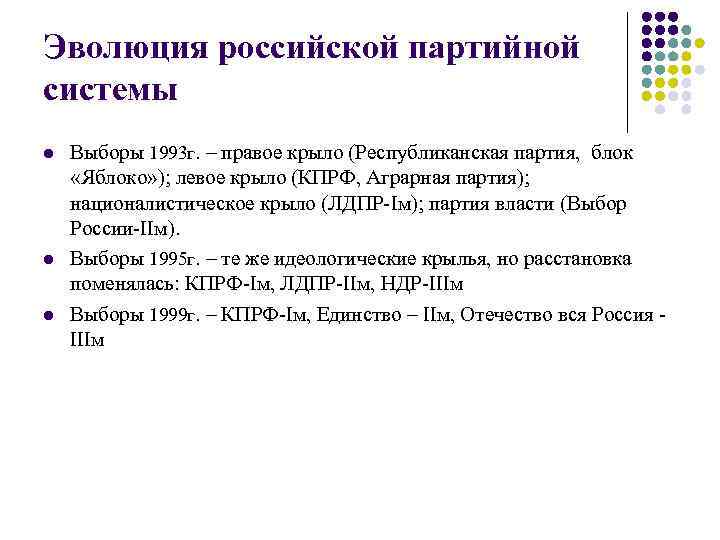 Эволюция российской партийной системы

- Выборы 1993г. – правое крыло (Республиканская партия, блок «Яблоко»); левое крыло (КПРФ, Аграрная партия); националистическое крыло (ЛДПР-Iм); партия власти (Выбор России-IIм).
- Выборы 1995г. – те же идеологические крылья, но расстановка поменялась: КПРФ-Iм, ЛДПР-IIм, НДР-IIIм
- Выборы 1999г. – КПРФ-Iм, Единство – IIм, Отечество вся Россия - IIIм